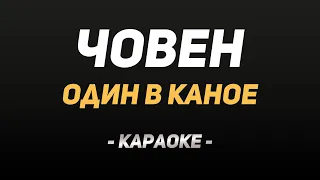 ЧОВЕН

ОДИН В КАНОЕ

- КАРАОКЕ -